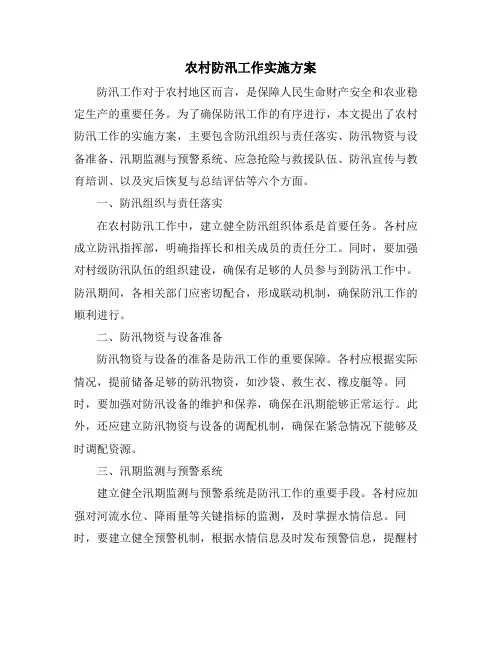 农村防汛工作实施方案

防汛工作对于农村地区而言，是保障人民生命财产安全和农业稳定生产的重要任务。为了确保防汛工作的有序进行，本文提出了农村防汛工作的实施方案，主要包含防汛组织与责任落实、防汛物资与设备准备、汛期监测与预警系统、应急抢险与救援队伍、防汛宣传与教育培训、以及灾后恢复与总结评估等六个方面。

一、防汛组织与责任落实

在农村防汛工作中，建立健全防汛组织体系是首要任务。各村应成立防汛指挥部，明确指挥长和相关成员的责任分工。同时，要加强对村级防汛队伍的组织建设，确保有足够的人员参与到防汛工作中。防汛期间，各相关部门应密切配合，形成联动机制，确保防汛工作的顺利进行。

二、防汛物资与设备准备

防汛物资与设备的准备是防汛工作的重要保障。各村应根据实际情况，提前储备足够的防汛物资，如沙袋、救生衣、橡皮艇等。同时，要加强对防汛设备的维护和保养，确保在汛期能够正常运行。此外，还应建立防汛物资与设备的调配机制，确保在紧急情况下能够及时调配资源。

三、汛期监测与预警系统

建立健全汛期监测与预警系统是防汛工作的重要手段。各村应加强对河流水位、降雨量等关键指标的监测，及时掌握水情信息。同时，要建立健全预警机制，根据水情信息及时发布预警信息，提醒村